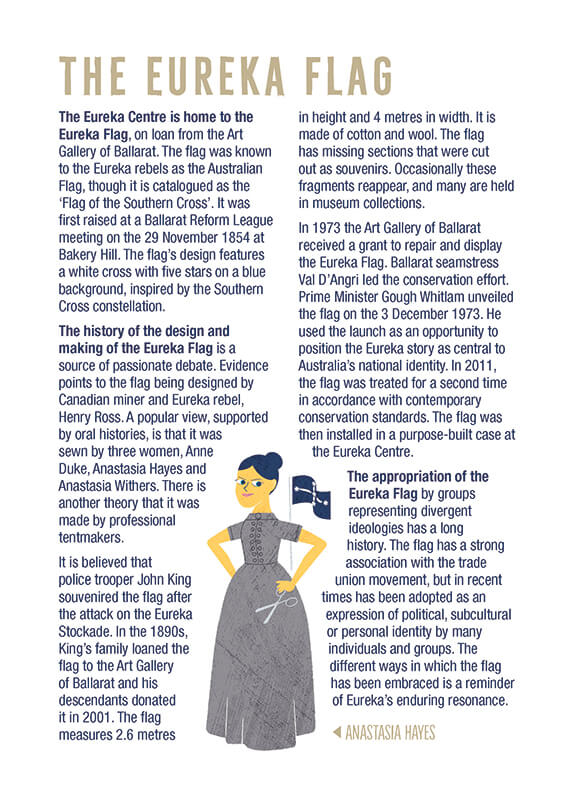 THE EUREKA FLAG

The Eureka Centre is home to the Eureka Flag, on loan from the Art Gallery of Ballarat. The flag was known to the Eureka rebels as the Australian Flag, though it is catalogued as the 'Flag of the Southern Cross'. It was first raised at a Ballarat Reform League meeting on the 29 November 1854 at Bakery Hill. The flag's design features a white cross with five stars on a blue background, inspired by the Southern Cross constellation.

The history of the design and making of the Eureka Flag is a source of passionate debate. Evidence points to the flag being designed by Canadian miner and Eureka rebel, Henry Ross. A popular view, supported by oral histories, is that it was sewn by three women, Anne Duke, Anastasia Hayes and Anastasia Withers. There is another theory that it was made by professional tentmakers.

It is believed that police trooper John King souvenired the flag after the attack on the Eureka Stockade. In the 1890s, King's family loaned the flag to the Art Gallery of Ballarat and his descendants donated it in 2001. The flag measures 2.6 metres in height and 4 metres in width. It is made of cotton and wool. The flag has missing sections that were cut out as souvenirs. Occasionally these fragments reappear, and many are held in museum collections.

In 1973 the Art Gallery of Ballarat received a grant to repair and display the Eureka Flag. Ballarat seamstress Val D'Angri led the conservation effort. Prime Minister Gough Whitlam unveiled the flag on the 3 December 1973. He used the launch as an opportunity to position the Eureka story as central to Australia's national identity. In 2011, the flag was treated for a second time in accordance with contemporary conservation standards. The flag was then installed in a purpose-built case at the Eureka Centre.

The appropriation of the Eureka Flag by groups representing divergent ideologies has a long history. The flag has a strong association with the trade union movement, but in recent times has been adopted as an expression of political, subcultural or personal identity by many individuals and groups. The different ways in which the flag has been embraced is a reminder of Eureka's enduring resonance.

◄ ANASTASIA HAYES